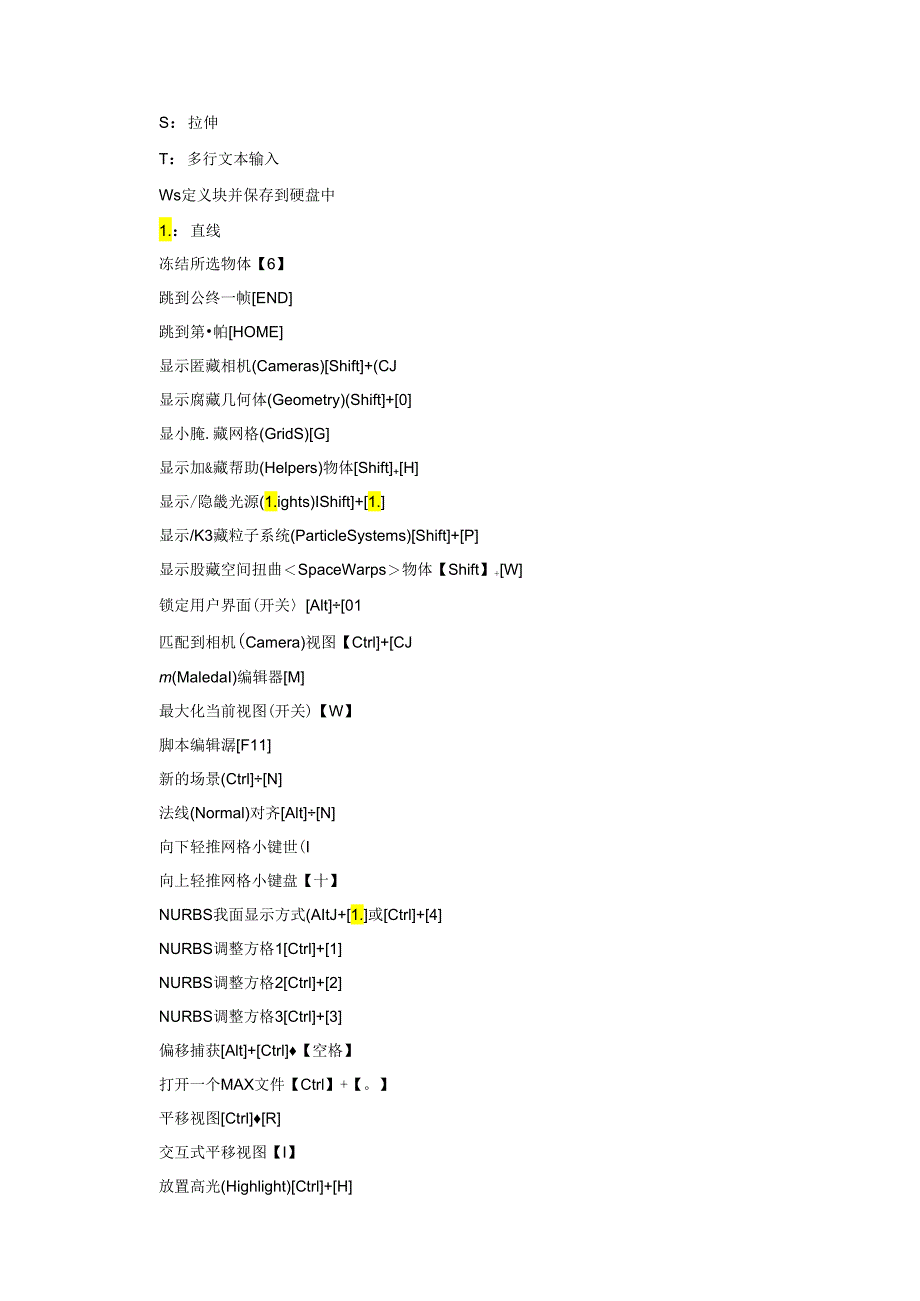 S：拉伸

T：多行文本输入

Ws定义块并保存到硬盘中

1.：直线

冻结所选物体【6】

跳到公终一帧[END]

跳到第•帕[HOME]

显示匿藏相机(Cameras)[Shift]+(CJ

显示腐藏几何体(Geometry)(Shift]+[0]

显小腌.藏网格(GridS)[G]

显示加&藏帮助(Helpers)物体[Shift]+[H]

显示/隐畿光源(1.ights)IShift]+[1.]

显示/K3藏粒子系统(ParticleSystems)[Shift]+[P]

显示股藏空间扭曲＜SpaceWarps＞物体【Shift】+[W]

锁定用户界面(开关〉[Alt]+[01

匹配到相机(Camera)视图【Ctrl]+[CJ

m(Maledal)编辑器[M]

最大化当前视图(开关)【W】

脚本编辑潺[F11]

新的场景(Ctrl]+[N]

法线(Normal)对齐[Alt]+[N]

向下轻推网格小键世(I

向上轻推网格小键盘【十】

NURBS我面显示方式(AltJ+[1.]或[Ctrl]+[4]

NURBS调整方格1[Ctrl]+[1]

NURBS调整方格2[Ctrl]+[2]

NURBS调整方格3[Ctrl]+[3]

偏移捕获[Alt]+[Ctrl]♦【空格】

打开一个MAX文件【Ctrl】+【。】

平移视图[Ctrl]♦[R]

交互式平移视图【I】

放置高光(Highlight)[Ctrl]+[H]